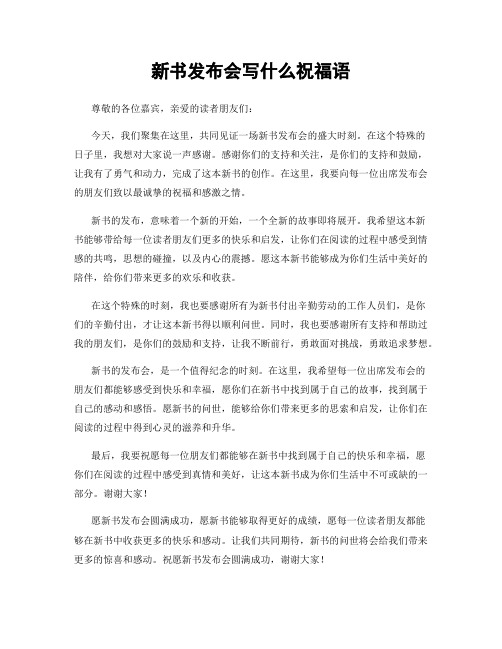 新书发布会写什么祝福语

尊敬的各位嘉宾，亲爱的读者朋友们：

今天，我们聚集在这里，共同见证一场新书发布会的盛大时刻。在这个特殊的日子里，我想对大家说一声感谢。感谢你们的支持和关注，是你们的支持和鼓励，让我有了勇气和动力，完成了这本新书的创作。在这里，我要向每一位出席发布会的朋友们致以最诚挚的祝福和感激之情。

新书的发布，意味着一个新的开始，一个全新的故事即将展开。我希望这本新书能够带给每一位读者朋友们更多的快乐和启发，让你们在阅读的过程中感受到情感的共鸣，思想的碰撞，以及内心的震撼。愿这本新书能够成为你们生活中美好的陪伴，给你们带来更多的欢乐和收获。

在这个特殊的时刻，我也要感谢所有为新书付出辛勤劳动的工作人员们，是你们的辛勤付出，才让这本新书得以顺利问世。同时，我也要感谢所有支持和帮助过我的朋友们，是你们的鼓励和支持，让我不断前行，勇敢面对挑战，勇敢追求梦想。

新书的发布会，是一个值得纪念的时刻。在这里，我希望每一位出席发布会的朋友们都能够感受到快乐和幸福，愿你们在新书中找到属于自己的故事，找到属于自己的感动和感悟。愿新书的问世，能够给你们带来更多的思索和启发，让你们在阅读的过程中得到心灵的滋养和升华。

最后，我要祝愿每一位朋友们都能够在新书中找到属于自己的快乐和幸福，愿你们在阅读的过程中感受到真情和美好，让这本新书成为你们生活中不可或缺的一部分。谢谢大家！

愿新书发布会圆满成功，愿新书能够取得更好的成绩，愿每一位读者朋友都能够在新书中收获更多的快乐和感动。让我们共同期待，新书的问世将会给我们带来更多的惊喜和感动。祝愿新书发布会圆满成功，谢谢大家！